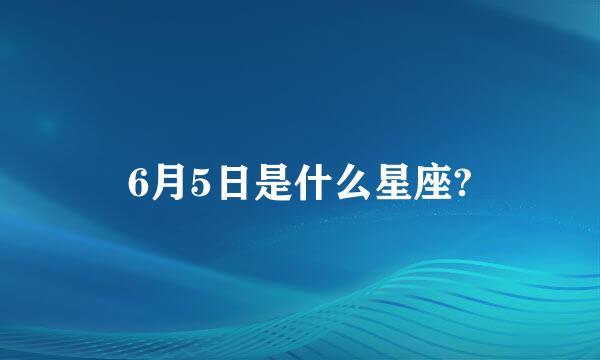 6月5日是什么星座?